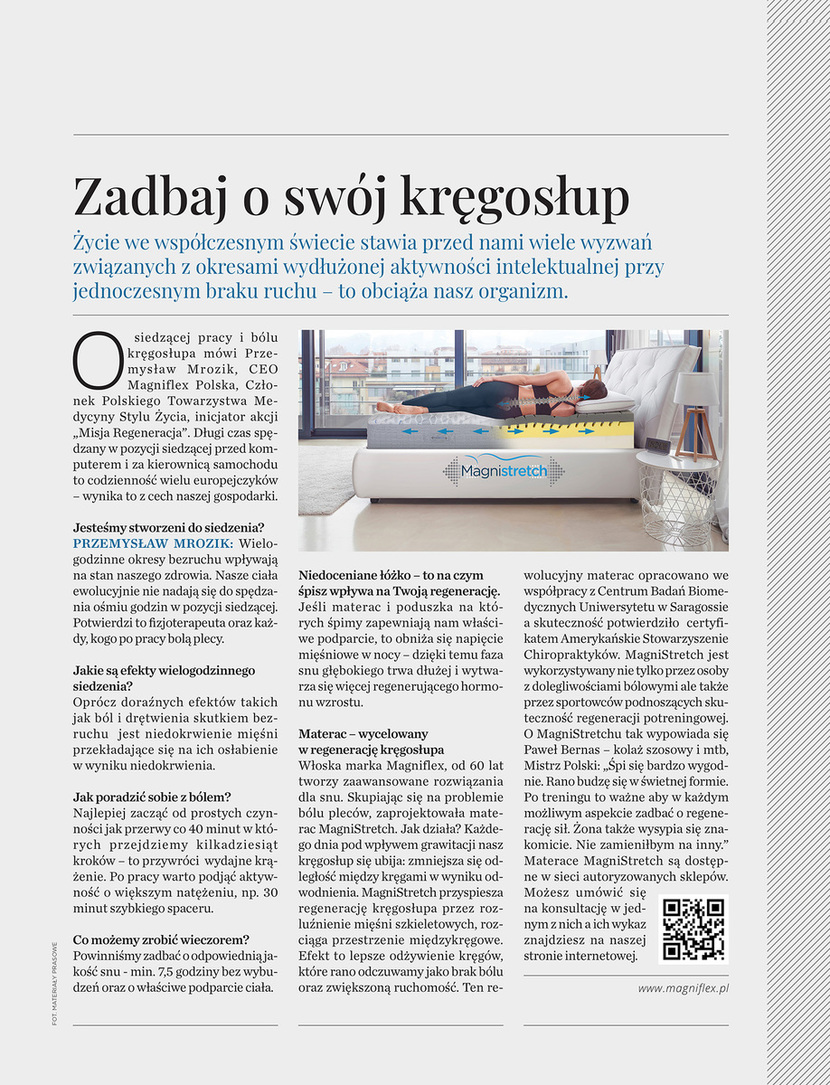 Zadbaj o swój kręgosłup

Życie we współczesnym świecie stawia przed nami wiele wyzwań związanych z okresami wydłużonej aktywności intelektualnej przy jednoczesnym braku ruchu – to obciąża nasz organizm.

O siedzącej pracy i bólu kręgosłupa mówi Przemysław Mrozik, CEO Magniflex Polska, Członek Polskiego Towarzystwa Medycyny Stylu Życia, inicjator akcji „Misja Regeneracja". Długi czas spędzany w pozycji siedzącej przed komputerem i za kierownicą samochodu to codzienność wielu europejczyków – wynika to z cech naszej gospodarki.

Jesteśmy stworzeni do siedzenia?
PRZEMYSŁAW MROZIK: Wielogodzinne okresy bezruchu wpływają na stan naszego zdrowia. Nasze ciała ewolucyjnie nie nadają się do spędzania ośmiu godzin w pozycji siedzącej. Potwierdzi to fizjoterapeuta oraz każdy, kogo po pracy bolą plecy.

Jakie są efekty wielogodzinnego siedzenia?
Oprócz doraźnych efektów takich jak ból i drętwienia skutkiem bezruchu jest niedokrwienie mięśni przekładające się na ich osłabienie w wyniku niedokrwienia.

Jak poradzić sobie z bólem?
Najlepiej zacząć od prostych czynności jak przerwy co 40 minut w których przejdziemy kilkadziesiąt kroków – to przywróci wydajne krążenie. Po pracy warto podjąć aktywność o większym natężeniu, np. 30 minut szybkiego spaceru.

Co możemy zrobić wieczorem?
Powinniśmy zadbać o odpowiednią jakość snu - min. 7,5 godziny bez wybudzeń oraz o właściwe podparcie ciała.

Magnistretch

Niedoceniane łóżko – to na czym śpisz wpływa na Twoją regenerację.
Jeśli materac i poduszka na których śpimy zapewniają nam właściwe podparcie, to obniża się napięcie mięśniowe w nocy – dzięki temu faza snu głębokiego trwa dłużej i wytwarza się więcej regenerującego hormonu wzrostu.

Materac – wycelowany w regenerację kręgosłupa
Włoska marka Magniflex, od 60 lat tworzy zaawansowane rozwiązania dla snu. Skupiając się na problemie bólu pleców, zaprojektowała materac MagniStretch. Jak działa? Każdego dnia pod wpływem grawitacji nasz kręgosłup się ubija: zmniejsza się odległość między kręgami w wyniku odwodnienia. MagniStretch przyspiesza regenerację kręgosłupa przez rozluźnienie mięśni szkieletowych, rozciąga przestrzenie międzykręgowe. Efekt to lepsze odżywienie kręgów, które rano odczuwamy jako brak bólu oraz zwiększoną ruchomość. Ten rewolucyjny materac opracowano we współpracy z Centrum Badań Biomedycznych Uniwersytetu w Saragossie a skuteczność potwierdziło certyfikatem Amerykańskie Stowarzyszenie Chiropraktyków. MagniStretch jest wykorzystywany nie tylko przez osoby z dolegliwościami bólowymi ale także przez sportowców podnoszących skuteczność regeneracji potreningowej. O MagniStretchu tak wypowiada się Paweł Bernas – kolaż szosowy i mtb, Mistrz Polski: „Śpi się bardzo wygodnie. Rano budzę się w świetnej formie. Po treningu to ważne aby w każdym możliwym aspekcie zadbać o regenerację sił. Żona także wysypia się znakomicie. Nie zamieniłbym na inny." Materace MagniStretch są dostępne w sieci autoryzowanych sklepów. Możesz umówić się na konsultację w jednym z nich a ich wykaz znajdziesz na naszej stronie internetowej.

www.magniflex.pl

FOT. MATERIAŁY PRASOWE